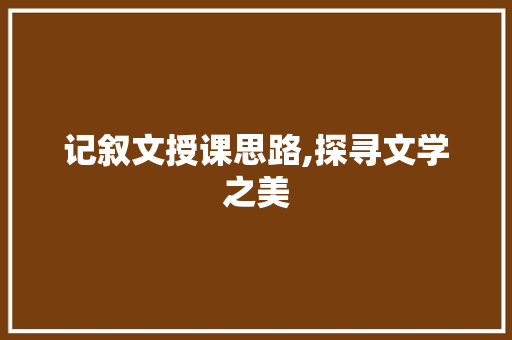 记叙文授课思路,探寻文学之美